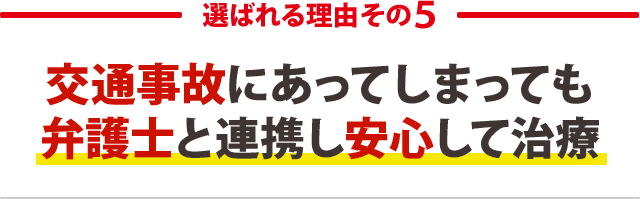 選ばれる理由その5

交通事故にあってしまっても
弁護士と連携し安心して治療